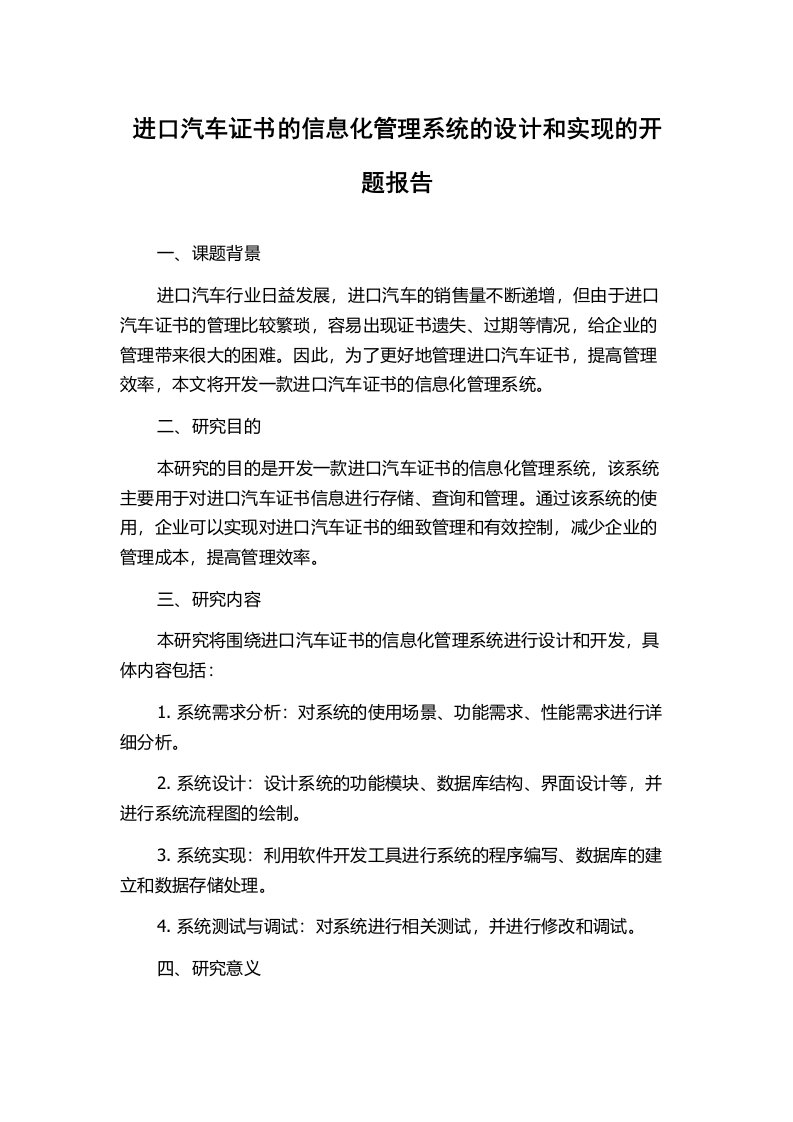 进口汽车证书的信息化管理系统的设计和实现的开题报告

一、课题背景

进口汽车行业日益发展，进口汽车的销售量不断递增，但由于进口汽车证书的管理比较繁琐，容易出现证书遗失、过期等情况，给企业的管理带来很大的困难。因此，为了更好地管理进口汽车证书，提高管理效率，本文将开发一款进口汽车证书的信息化管理系统。

二、研究目的

本研究的目的是开发一款进口汽车证书的信息化管理系统，该系统主要用于对进口汽车证书信息进行存储、查询和管理。通过该系统的使用，企业可以实现对进口汽车证书的细致管理和有效控制，减少企业的管理成本，提高管理效率。

三、研究内容

本研究将围绕进口汽车证书的信息化管理系统进行设计和开发，具体内容包括：

1. 系统需求分析：对系统的使用场景、功能需求、性能需求进行详细分析。

2. 系统设计：设计系统的功能模块、数据库结构、界面设计等，并进行系统流程图的绘制。

3. 系统实现：利用软件开发工具进行系统的程序编写、数据库的建立和数据存储处理。

4. 系统测试与调试：对系统进行相关测试，并进行修改和调试。

四、研究意义